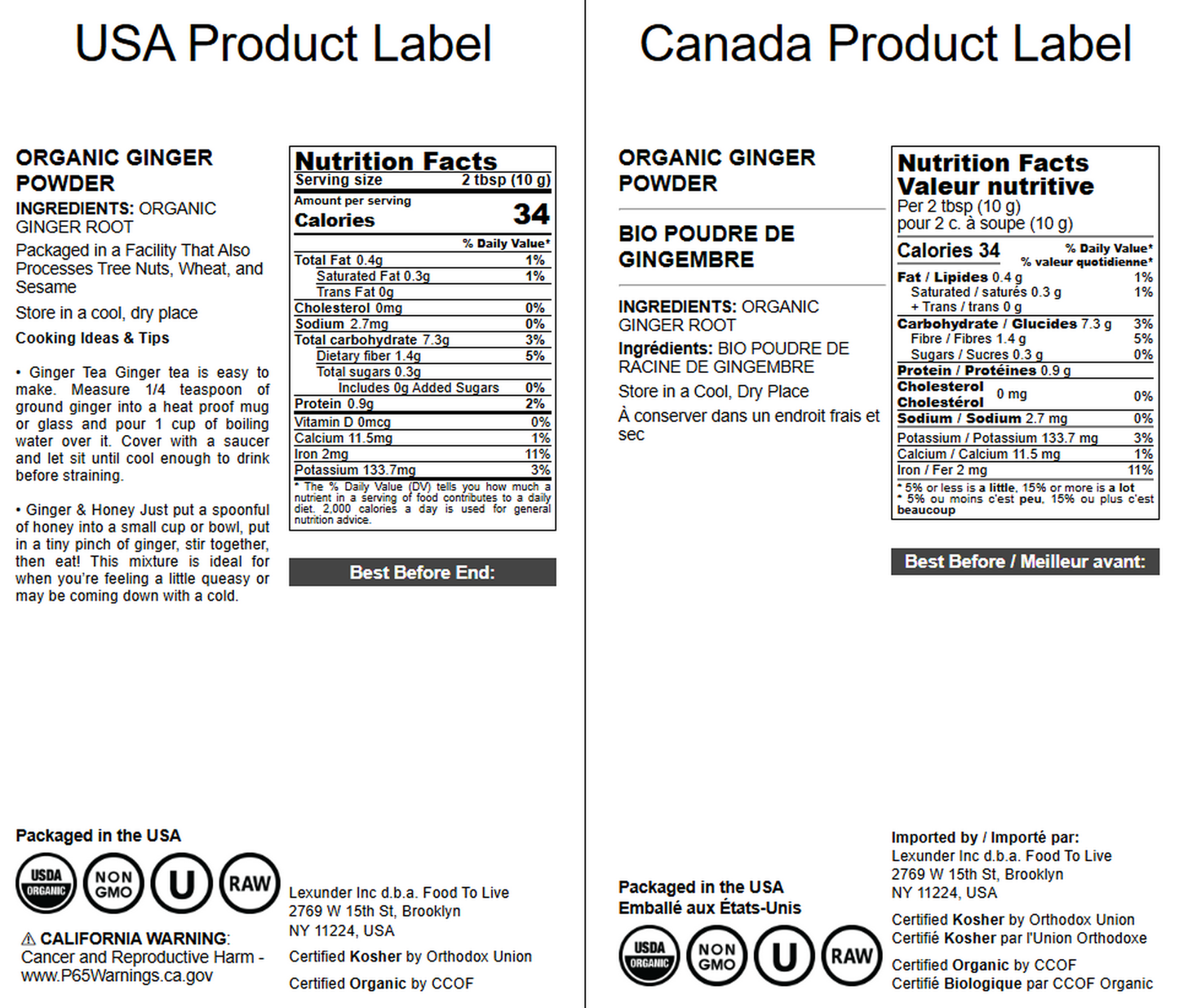 USA Product Label

ORGANIC GINGER POWDER

INGREDIENTS: ORGANIC GINGER ROOT

Packaged in a Facility That Also Processes Tree Nuts, Wheat, and Sesame

Store in a cool, dry place

Cooking Ideas & Tips

• Ginger Tea Ginger tea is easy to make. Measure 1/4 teaspoon of ground ginger into a heat proof mug or glass and pour 1 cup of boiling water over it. Cover with a saucer and let sit until cool enough to drink before straining.

• Ginger & Honey Just put a spoonful of honey into a small cup or bowl, put in a tiny pinch of ginger, stir together, then eat! This mixture is ideal for when you're feeling a little queasy or may be coming down with a cold.

Nutrition Facts
Serving size 2 tbsp (10 g)
Amount per serving
Calories 34
% Daily Value*
Total Fat 0.4g 1%
Saturated Fat 0.3g 1%
Trans Fat 0g
Cholesterol 0mg 0%
Sodium 2.7mg 0%
Total carbohydrate 7.3g 3%
Dietary fiber 1.4g 5%
Total sugars 0.3g
Includes 0g Added Sugars 0%
Protein 0.9g 2%
Vitamin D 0mcg 0%
Calcium 11.5mg 1%
Iron 2mg 11%
Potassium 133.7mg 3%
* The % Daily Value (DV) tells you how much a nutrient in a serving of food contributes to a daily diet. 2,000 calories a day is used for general nutrition advice.

Best Before End:

Packaged in the USA

USDA ORGANIC NON GMO U RAW

⚠ CALIFORNIA WARNING: Cancer and Reproductive Harm - www.P65Warnings.ca.gov

Lexunder Inc d.b.a. Food To Live
2769 W 15th St, Brooklyn
NY 11224, USA

Certified Kosher by Orthodox Union

Certified Organic by CCOF

Canada Product Label

ORGANIC GINGER POWDER

BIO POUDRE DE GINGEMBRE

INGREDIENTS: ORGANIC GINGER ROOT

Ingrédients: BIO POUDRE DE RACINE DE GINGEMBRE

Store in a Cool, Dry Place

À conserver dans un endroit frais et sec

Nutrition Facts
Valeur nutritive
Per 2 tbsp (10 g)
pour 2 c. à soupe (10 g)
Calories 34 % Daily Value* % valeur quotidienne*
Fat / Lipides 0.4 g 1%
Saturated / saturés 0.3 g 1%
+ Trans / trans 0 g
Carbohydrate / Glucides 7.3 g 3%
Fibre / Fibres 1.4 g 5%
Sugars / Sucres 0.3 g 0%
Protein / Protéines 0.9 g
Cholesterol Cholestérol 0 mg 0%
Sodium / Sodium 2.7 mg 0%
Potassium / Potassium 133.7 mg 3%
Calcium / Calcium 11.5 mg 1%
Iron / Fer 2 mg 11%
* 5% or less is a little, 15% or more is a lot
* 5% ou moins c'est peu, 15% ou plus c'est beaucoup

Best Before / Meilleur avant:

Packaged in the USA
Emballé aux États-Unis

USDA ORGANIC NON GMO U RAW

Imported by / Importé par:
Lexunder Inc d.b.a. Food To Live
2769 W 15th St, Brooklyn
NY 11224, USA

Certified Kosher by Orthodox Union
Certifié Kosher par l'Union Orthodoxe

Certified Organic by CCOF
Certifié Biologique par CCOF Organic